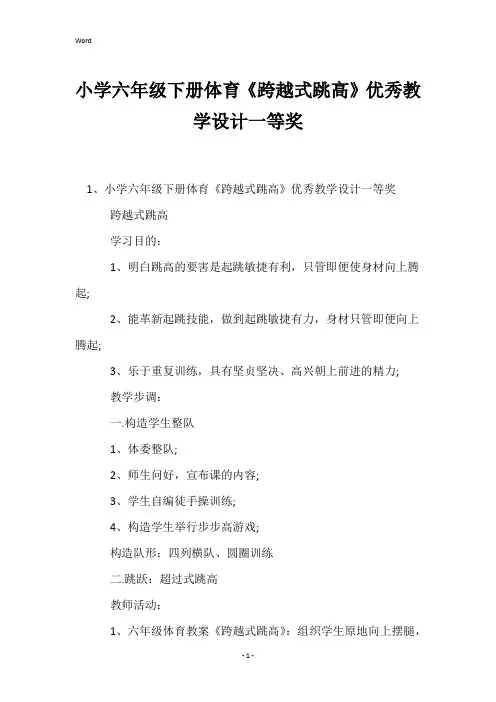 Word

小学六年级下册体育《跨越式跳高》优秀教学设计一等奖

1、小学六年级下册体育《跨越式跳高》优秀教学设计一等奖

跨越式跳高

学习目的：

1、明白跳高的要害是起跳敏捷有利，只管即便使身材向上腾起;

2、能革新起跳技能，做到起跳敏捷有力，身材只管即便向上腾起;

3、乐于重复训练，具有坚贞坚决、高兴朝上前进的精力;

教学步调：

一.构造学生整队

1、体委整队;

2、师生问好，宣布课的内容;

3、学生自编徒手操训练;

4、构造学生举行步步高游戏;

构造队形：四列横队、圆圈训练

二.跳跃：超过式跳高

教师活动：

1、六年级体育教案《跨越式跳高》：组织学生原地向上摆腿，

- 1 -